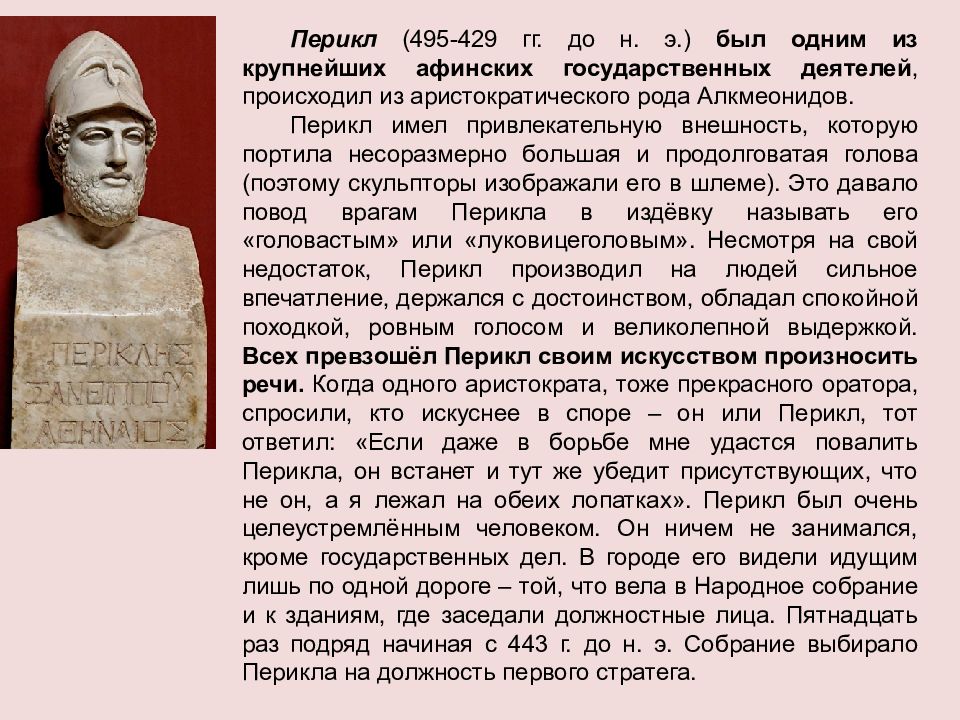 ΠΕΡΙΚΛΗΣ
ΞΑΝΘΙΠΠΟΥ
ΑΘΗΝΑΙΟΣ

Перикл (495-429 гг. до н. э.) был одним из крупнейших афинских государственных деятелей, происходил из аристократического рода Алкмеонидов.

Перикл имел привлекательную внешность, которую портила несоразмерно большая и продолговатая голова (поэтому скульпторы изображали его в шлеме). Это давало повод врагам Перикла в издёвку называть его «головастым» или «луковицеголовым». Несмотря на свой недостаток, Перикл производил на людей сильное впечатление, держался с достоинством, обладал спокойной походкой, ровным голосом и великолепной выдержкой. Всех превзошёл Перикл своим искусством произносить речи. Когда одного аристократа, тоже прекрасного оратора, спросили, кто искуснее в споре – он или Перикл, тот ответил: «Если даже в борьбе мне удастся повалить Перикла, он встанет и тут же убедит присутствующих, что не он, а я лежал на обеих лопатках». Перикл был очень целеустремлённым человеком. Он ничем не занимался, кроме государственных дел. В городе его видели идущим лишь по одной дороге – той, что вела в Народное собрание и к зданиям, где заседали должностные лица. Пятнадцать раз подряд начиная с 443 г. до н. э. Собрание выбирало Перикла на должность первого стратега.